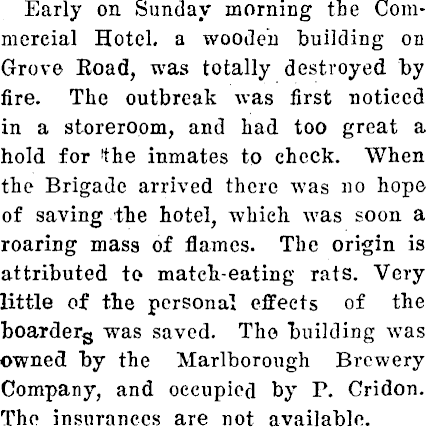 Early on Sunday morning the Commercial Hotel. a wooden building on Grove Road, was totally destroyed by fire. The outbreak was first noticed in a storeroom, and had too great a hold for the inmates to check. When the Brigade arrived there was no hope of saving the hotel, which was soon a roaring mass of flames. The origin is attributed to match-eating rats. Very little of the personal effects of the boarders was saved. The building was owned by the Marlborough Brewery Company, and occupied by P. Cridon. The insurances are not available.